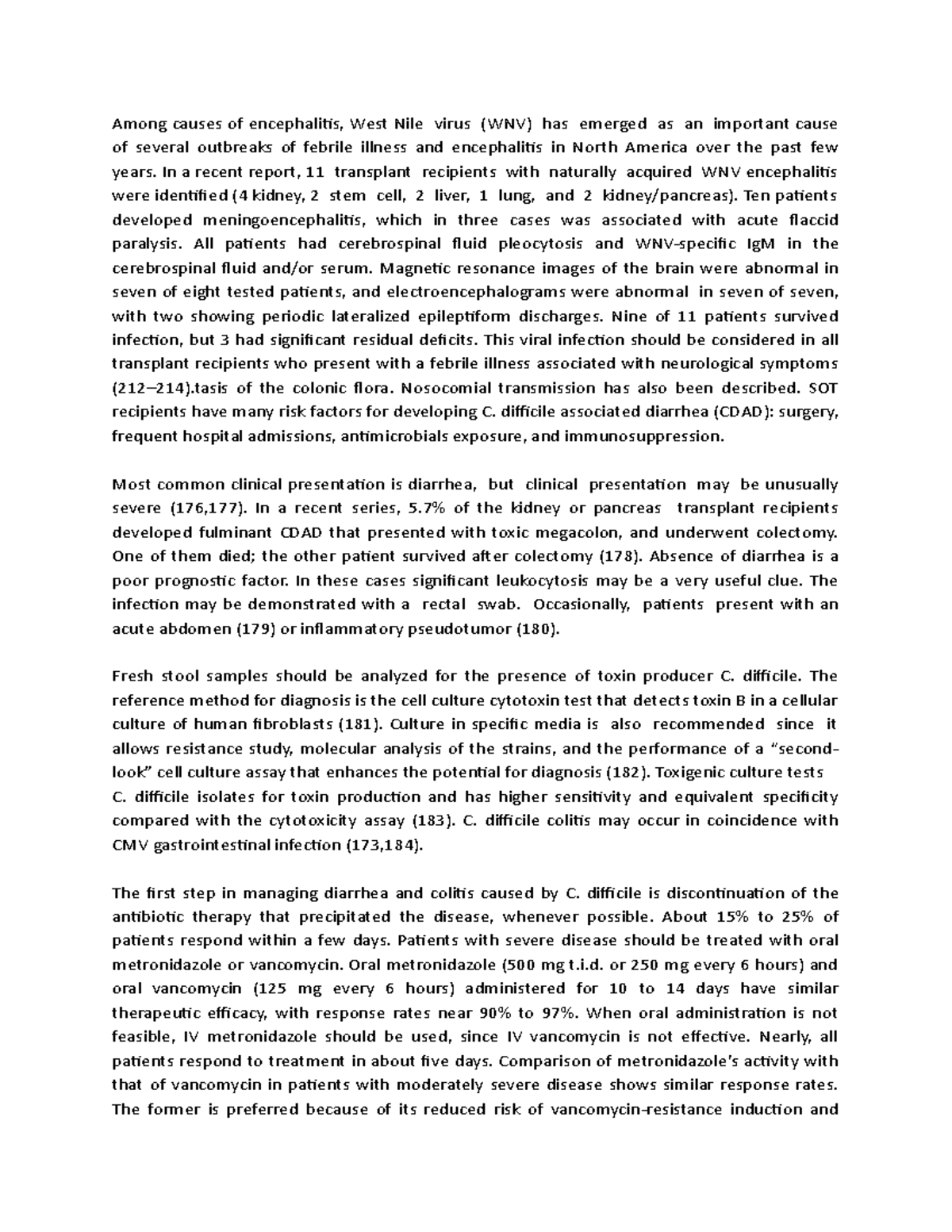 Among causes of encephalitis, West Nile virus (WNV) has emerged as an important cause of several outbreaks of febrile illness and encephalitis in North America over the past few years. In a recent report, 11 transplant recipients with naturally acquired WNV encephalitis were identified (4 kidney, 2 stem cell, 2 liver, 1 lung, and 2 kidney/pancreas). Ten patients developed meningoencephalitis, which in three cases was associated with acute flaccid paralysis. All patients had cerebrospinal fluid pleocytosis and WNV-specific IgM in the cerebrospinal fluid and/or serum. Magnetic resonance images of the brain were abnormal in seven of eight tested patients, and electroencephalograms were abnormal in seven of seven, with two showing periodic lateralized epileptiform discharges. Nine of 11 patients survived infection, but 3 had significant residual deficits. This viral infection should be considered in all transplant recipients who present with a febrile illness associated with neurological symptoms (212–214).tasis of the colonic flora. Nosocomial transmission has also been described. SOT recipients have many risk factors for developing C. difficile associated diarrhea (CDAD): surgery, frequent hospital admissions, antimicrobials exposure, and immunosuppression.

Most common clinical presentation is diarrhea, but clinical presentation may be unusually severe (176,177). In a recent series, 5.7% of the kidney or pancreas transplant recipients developed fulminant CDAD that presented with toxic megacolon, and underwent colectomy. One of them died; the other patient survived after colectomy (178). Absence of diarrhea is a poor prognostic factor. In these cases significant leukocytosis may be a very useful clue. The infection may be demonstrated with a rectal swab. Occasionally, patients present with an acute abdomen (179) or inflammatory pseudotumor (180).

Fresh stool samples should be analyzed for the presence of toxin producer C. difficile. The reference method for diagnosis is the cell culture cytotoxin test that detects toxin B in a cellular culture of human fibroblasts (181). Culture in specific media is also recommended since it allows resistance study, molecular analysis of the strains, and the performance of a "second-look" cell culture assay that enhances the potential for diagnosis (182). Toxigenic culture tests C. difficile isolates for toxin production and has higher sensitivity and equivalent specificity compared with the cytotoxicity assay (183). C. difficile colitis may occur in coincidence with CMV gastrointestinal infection (173,184).

The first step in managing diarrhea and colitis caused by C. difficile is discontinuation of the antibiotic therapy that precipitated the disease, whenever possible. About 15% to 25% of patients respond within a few days. Patients with severe disease should be treated with oral metronidazole or vancomycin. Oral metronidazole (500 mg t.i.d. or 250 mg every 6 hours) and oral vancomycin (125 mg every 6 hours) administered for 10 to 14 days have similar therapeutic efficacy, with response rates near 90% to 97%. When oral administration is not feasible, IV metronidazole should be used, since IV vancomycin is not effective. Nearly, all patients respond to treatment in about five days. Comparison of metronidazole's activity with that of vancomycin in patients with moderately severe disease shows similar response rates. The former is preferred because of its reduced risk of vancomycin-resistance induction and